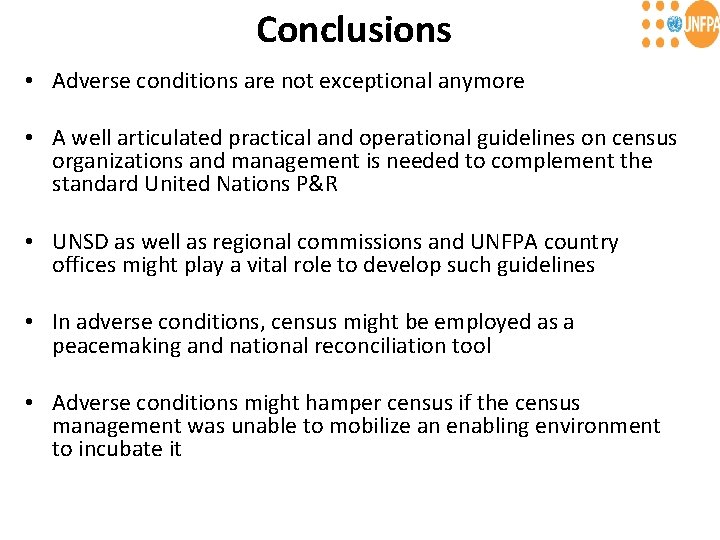 Conclusions

UNFPA

• Adverse conditions are not exceptional anymore

• A well articulated practical and operational guidelines on census organizations and management is needed to complement the standard United Nations P&R

• UNSD as well as regional commissions and UNFPA country offices might play a vital role to develop such guidelines

• In adverse conditions, census might be employed as a peacemaking and national reconciliation tool

• Adverse conditions might hamper census if the census management was unable to mobilize an enabling environment to incubate it